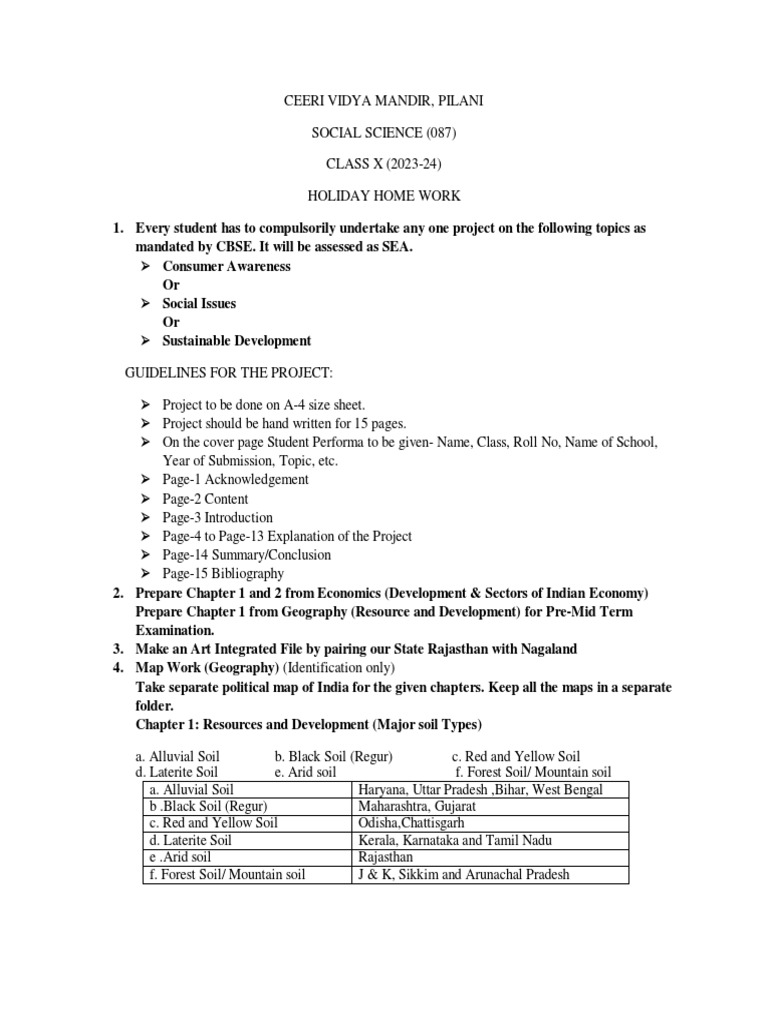 CEERI VIDYA MANDIR, PILANI

SOCIAL SCIENCE (087)

CLASS X (2023-24)

HOLIDAY HOME WORK

1. Every student has to compulsorily undertake any one project on the following topics as mandated by CBSE. It will be assessed as SEA.
➢ Consumer Awareness
Or
➢ Social Issues
Or
➢ Sustainable Development

GUIDELINES FOR THE PROJECT:

➢ Project to be done on A-4 size sheet.
➢ Project should be hand written for 15 pages.
➢ On the cover page Student Performa to be given- Name, Class, Roll No, Name of School, Year of Submission, Topic, etc.
➢ Page-1 Acknowledgement
➢ Page-2 Content
➢ Page-3 Introduction
➢ Page-4 to Page-13 Explanation of the Project
➢ Page-14 Summary/Conclusion
➢ Page-15 Bibliography

2. Prepare Chapter 1 and 2 from Economics (Development & Sectors of Indian Economy) Prepare Chapter 1 from Geography (Resource and Development) for Pre-Mid Term Examination.
3. Make an Art Integrated File by pairing our State Rajasthan with Nagaland
4. Map Work (Geography) (Identification only)
Take separate political map of India for the given chapters. Keep all the maps in a separate folder.
Chapter 1: Resources and Development (Major soil Types)

a. Alluvial Soil b. Black Soil (Regur) c. Red and Yellow Soil
d. Laterite Soil e. Arid soil f. Forest Soil/ Mountain soil

| a. Alluvial Soil | Haryana, Uttar Pradesh ,Bihar, West Bengal |
|---|---|
| b .Black Soil (Regur) | Maharashtra, Gujarat |
| c. Red and Yellow Soil | Odisha,Chattisgarh |
| d. Laterite Soil | Kerala, Karnataka and Tamil Nadu |
| e .Arid soil | Rajasthan |
| f. Forest Soil/ Mountain soil | J & K, Sikkim and Arunachal Pradesh |